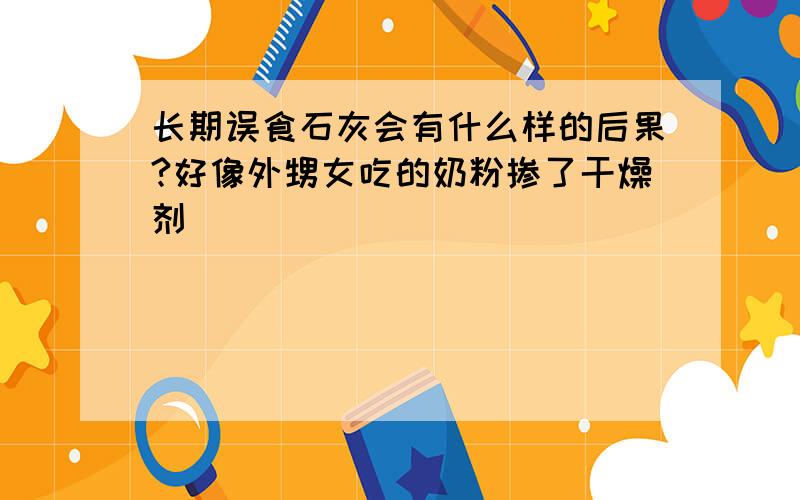 长期误食石灰会有什么样的后果?好像外甥女吃的奶粉掺了干燥剂